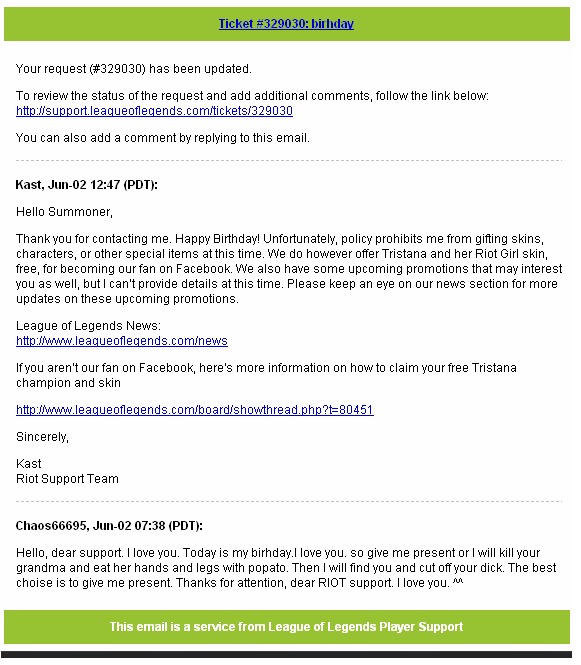 Ticket #329030: birhday

Your request (#329030) has been updated.

To review the status of the request and add additional comments, follow the link below:
http://support.leagueoflegends.com/tickets/329030

You can also add a comment by replying to this email.

Kast, Jun-02 12:47 (PDT):

Hello Summoner,

Thank you for contacting me. Happy Birthday! Unfortunately, policy prohibits me from gifting skins, characters, or other special items at this time. We do however offer Tristana and her Riot Girl skin, free, for becoming our fan on Facebook. We also have some upcoming promotions that may interest you as well, but I can't provide details at this time. Please keep an eye on our news section for more updates on these upcoming promotions.

League of Legends News:
http://www.leagueoflegends.com/news

If you aren't our fan on Facebook, here's more information on how to claim your free Tristana champion and skin

http://www.leagueoflegends.com/board/showthread.php?t=80451

Sincerely,

Kast
Riot Support Team

Chaos66695, Jun-02 07:38 (PDT):

Hello, dear support. I love you. Today is my birhday.I love you. so give me present or I will kill your grandma and eat her hands and legs with popato. Then I will find you and cut off your dick. The best choise is to give me present. Thanks for attention, dear RIOT support. I love you. ^^

This email is a service from League of Legends Player Support